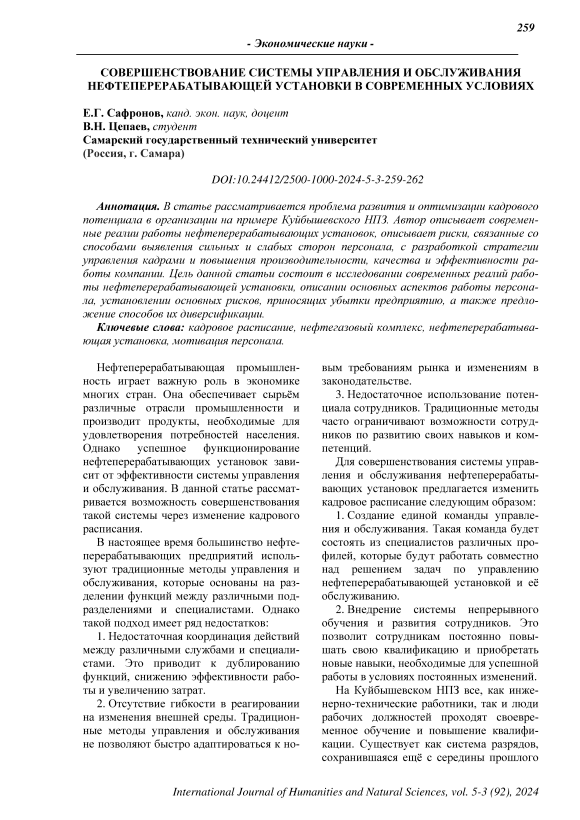 259

- Экономические науки -

СОВЕРШЕНСТВОВАНИЕ СИСТЕМЫ УПРАВЛЕНИЯ И ОБСЛУЖИВАНИЯ НЕФТЕПЕРЕРАБАТЫВАЮЩЕЙ УСТАНОВКИ В СОВРЕМЕННЫХ УСЛОВИЯХ

Е.Г. Сафронов, канд. экон. наук, доцент
В.Н. Цепаев, студент
Самарский государственный технический университет
(Россия, г. Самара)

DOI:10.24412/2500-1000-2024-5-3-259-262

Аннотация. В статье рассматривается проблема развития и оптимизации кадрового потенциала в организации на примере Куйбышевского НПЗ. Автор описывает современные реалии работы нефтеперерабатывающих установок, описывает риски, связанные со способами выявления сильных и слабых сторон персонала, с разработкой стратегии управления кадрами и повышения производительности, качества и эффективности работы компании. Цель данной статьи состоит в исследовании современных реалий работы нефтеперерабатывающей установки, описании основных аспектов работы персонала, установлении основных рисков, приносящих убытки предприятию, а также предложение способов их диверсификации.

Ключевые слова: кадровое расписание, нефтегазовый комплекс, нефтеперерабатывающая установка, мотивация персонала.

Нефтеперерабатывающая промышленность играет важную роль в экономике многих стран. Она обеспечивает сырьём различные отрасли промышленности и производит продукты, необходимые для удовлетворения потребностей населения. Однако успешное функционирование нефтеперерабатывающих установок зависит от эффективности системы управления и обслуживания. В данной статье рассматривается возможность совершенствования такой системы через изменение кадрового расписания.

В настоящее время большинство нефтеперерабатывающих предприятий используют традиционные методы управления и обслуживания, которые основаны на разделении функций между различными подразделениями и специалистами. Однако такой подход имеет ряд недостатков:

1. Недостаточная координация действий между различными службами и специалистами. Это приводит к дублированию функций, снижению эффективности работы и увеличению затрат.

2. Отсутствие гибкости в реагировании на изменения внешней среды. Традиционные методы управления и обслуживания не позволяют быстро адаптироваться к новым требованиям рынка и изменениям в законодательстве.

3. Недостаточное использование потенциала сотрудников. Традиционные методы часто ограничивают возможности сотрудников по развитию своих навыков и компетенций.

Для совершенствования системы управления и обслуживания нефтеперерабатывающих установок предлагается изменить кадровое расписание следующим образом:

1. Создание единой команды управления и обслуживания. Такая команда будет состоять из специалистов различных профилей, которые будут работать совместно над решением задач по управлению нефтеперерабатывающей установкой и её обслуживанию.

2. Внедрение системы непрерывного обучения и развития сотрудников. Это позволит сотрудникам постоянно повышать свою квалификацию и приобретать новые навыки, необходимые для успешной работы в условиях постоянных изменений.

На Куйбышевском НПЗ все, как инженерно-технические работники, так и люди рабочих должностей проходят своевременное обучение и повышение квалификации. Существует как система разрядов, сохранившаяся ещё с середины прошлого

International Journal of Humanities and Natural Sciences, vol. 5-3 (92), 2024